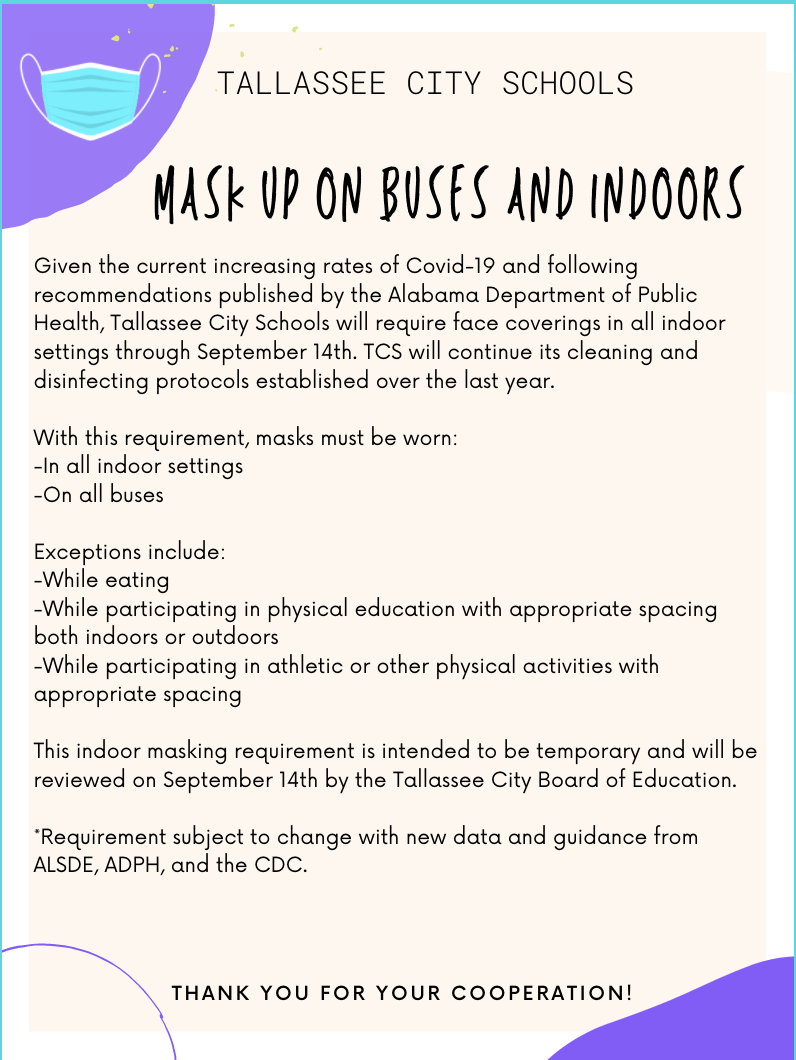 TALLASSEE CITY SCHOOLS

MASK UP ON BUSES AND INDOORS

Given the current increasing rates of Covid-19 and following recommendations published by the Alabama Department of Public Health, Tallassee City Schools will require face coverings in all indoor settings through September 14th. TCS will continue its cleaning and disinfecting protocols established over the last year.

With this requirement, masks must be worn:
-In all indoor settings
-On all buses

Exceptions include:
-While eating
-While participating in physical education with appropriate spacing both indoors or outdoors
-While participating in athletic or other physical activities with appropriate spacing

This indoor masking requirement is intended to be temporary and will be reviewed on September 14th by the Tallassee City Board of Education.

*Requirement subject to change with new data and guidance from ALSDE, ADPH, and the CDC.

THANK YOU FOR YOUR COOPERATION!